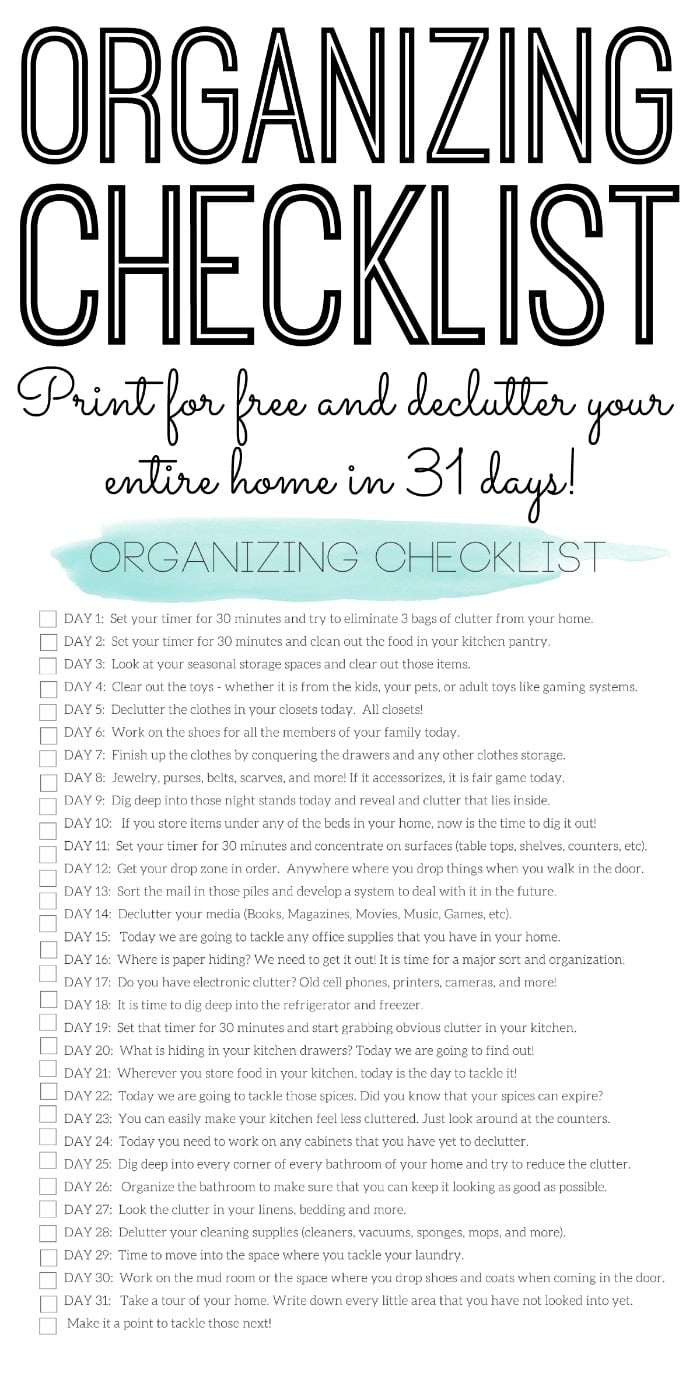 ORGANIZING CHECKLIST

Print for free and declutter your entire home in 31 days!

ORGANIZING CHECKLIST

DAY 1: Set your timer for 30 minutes and try to eliminate 3 bags of clutter from your home.
DAY 2: Set your timer for 30 minutes and clean out the food in your kitchen pantry.
DAY 3: Look at your seasonal storage spaces and clear out those items.
DAY 4: Clear out the toys - whether it is from the kids, your pets, or adult toys like gaming systems.
DAY 5: Declutter the clothes in your closets today. All closets!
DAY 6: Work on the shoes for all the members of your family today.
DAY 7: Finish up the clothes by conquering the drawers and any other clothes storage.
DAY 8: Jewelry, purses, belts, scarves, and more! If it accessorizes, it is fair game today.
DAY 9: Dig deep into those night stands today and reveal and clutter that lies inside.
DAY 10: If you store items under any of the beds in your home, now is the time to dig it out!
DAY 11: Set your timer for 30 minutes and concentrate on surfaces (table tops, shelves, counters, etc).
DAY 12: Get your drop zone in order. Anywhere where you drop things when you walk in the door.
DAY 13: Sort the mail in those piles and develop a system to deal with it in the future.
DAY 14: Declutter your media (Books, Magazines, Movies, Music, Games, etc).
DAY 15: Today we are going to tackle any office supplies that you have in your home.
DAY 16: Where is paper hiding? We need to get it out! It is time for a major sort and organization.
DAY 17: Do you have electronic clutter? Old cell phones, printers, cameras, and more!
DAY 18: It is time to dig deep into the refrigerator and freezer.
DAY 19: Set that timer for 30 minutes and start grabbing obvious clutter in your kitchen.
DAY 20: What is hiding in your kitchen drawers? Today we are going to find out!
DAY 21: Wherever you store food in your kitchen, today is the day to tackle it!
DAY 22: Today we are going to tackle those spices. Did you know that your spices can expire?
DAY 23: You can easily make your kitchen feel less cluttered. Just look around at the counters.
DAY 24: Today you need to work on any cabinets that you have yet to declutter.
DAY 25: Dig deep into every corner of every bathroom of your home and try to reduce the clutter.
DAY 26: Organize the bathroom to make sure that you can keep it looking as good as possible.
DAY 27: Look the clutter in your linens, bedding and more.
DAY 28: Delutter your cleaning supplies (cleaners, vacuums, sponges, mops, and more).
DAY 29: Time to move into the space where you tackle your laundry.
DAY 30: Work on the mud room or the space where you drop shoes and coats when coming in the door.
DAY 31: Take a tour of your home. Write down every little area that you have not looked into yet.
Make it a point to tackle those next!